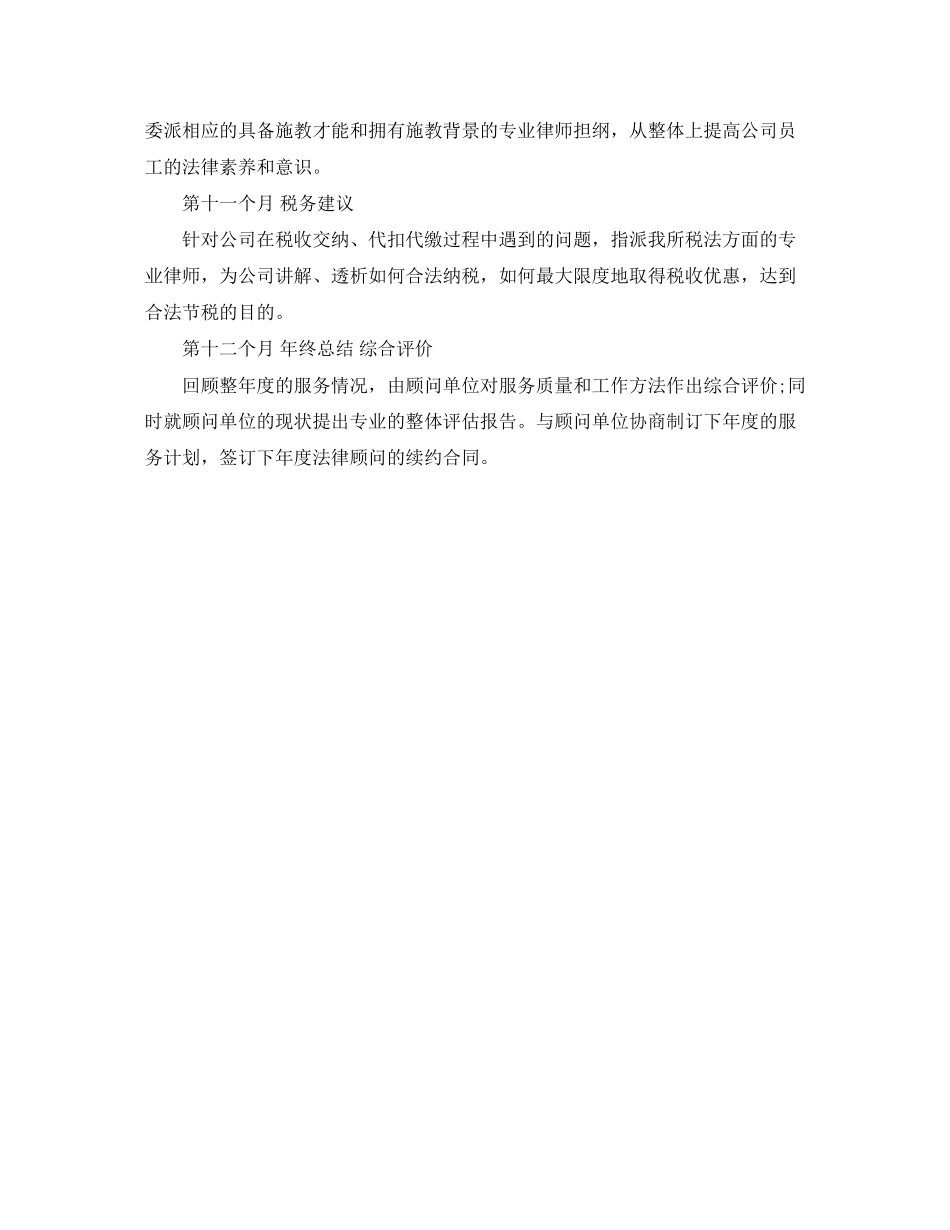 委派相应的具备施教才能和拥有施教背景的专业律师担纲，从整体上提高公司员工的法律素养和意识。

第十一个月 税务建议

针对公司在税收交纳、代扣代缴过程中遇到的问题，指派我所税法方面的专业律师，为公司讲解、透析如何合法纳税，如何最大限度地取得税收优惠，达到合法节税的目的。

第十二个月 年终总结 综合评价

回顾整年度的服务情况，由顾问单位对服务质量和工作方法作出综合评价;同时就顾问单位的现状提出专业的整体评估报告。与顾问单位协商制订下年度的服务计划，签订下年度法律顾问的续约合同。